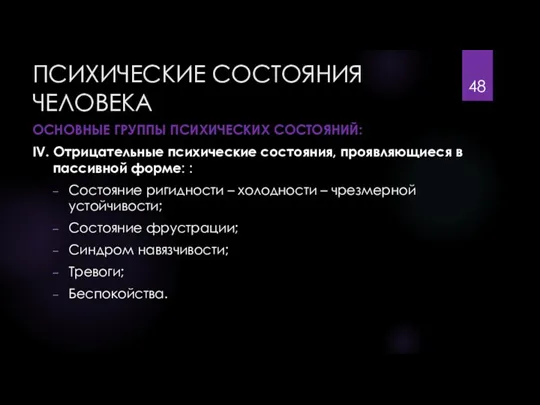 ПСИХИЧЕСКИЕ СОСТОЯНИЯ ЧЕЛОВЕКА

48

ОСНОВНЫЕ ГРУППЫ ПСИХИЧЕСКИХ СОСТОЯНИЙ:

IV. Отрицательные психические состояния, проявляющиеся в пассивной форме: :

– Состояние ригидности – холодности – чрезмерной устойчивости;
– Состояние фрустрации;
– Синдром навязчивости;
– Тревоги;
– Беспокойства.